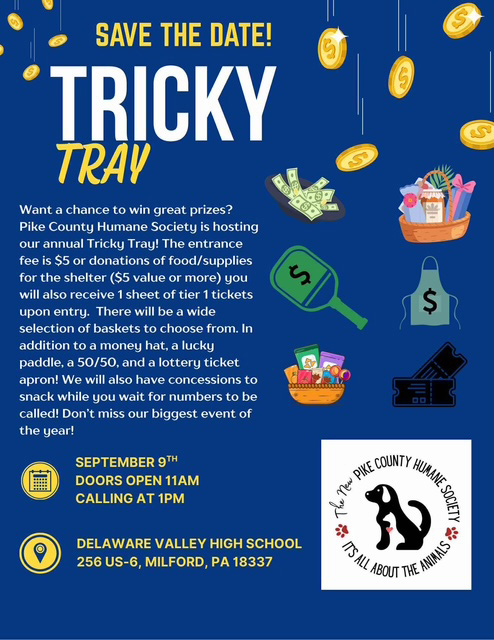 SAVE THE DATE!

TRICKY TRAY

Want a chance to win great prizes? Pike County Humane Society is hosting our annual Tricky Tray! The entrance fee is $5 or donations of food/supplies for the shelter ($5 value or more) you will also receive 1 sheet of tier 1 tickets upon entry. There will be a wide selection of baskets to choose from. In addition to a money hat, a lucky paddle, a 50/50, and a lottery ticket apron! We will also have concessions to snack while you wait for numbers to be called! Don't miss our biggest event of the year!

SEPTEMBER 9TH
DOORS OPEN 11AM
CALLING AT 1PM

DELAWARE VALLEY HIGH SCHOOL
256 US-6, MILFORD, PA 18337

The New PIKE COUNTY HUMANE SOCIETY
IT'S ALL ABOUT THE ANIMALS